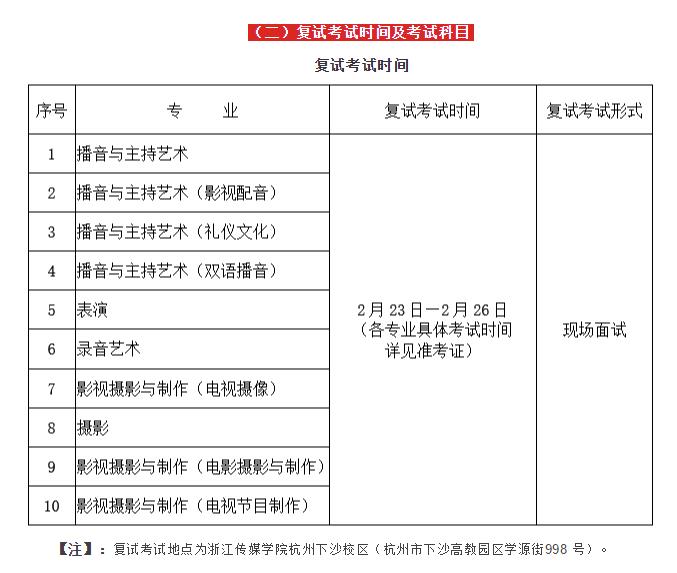 （二）复试考试时间及考试科目

复试考试时间

| 序号 | 专 业 | 复试考试时间 | 复试考试形式 |
|---|---|---|---|
| 1 | 播音与主持艺术 | 2月23日—2月26日（各专业具体考试时间详见准考证） | 现场面试 |
| 2 | 播音与主持艺术（影视配音） | | |
| 3 | 播音与主持艺术（礼仪文化） | | |
| 4 | 播音与主持艺术（双语播音） | | |
| 5 | 表演 | | |
| 6 | 录音艺术 | | |
| 7 | 影视摄影与制作（电视摄像） | | |
| 8 | 摄影 | | |
| 9 | 影视摄影与制作（电影摄影与制作） | | |
| 10 | 影视摄影与制作（电视节目制作） | | |

【注】：复试考试地点为浙江传媒学院杭州下沙校区（杭州市下沙高教园区学源街998号）。